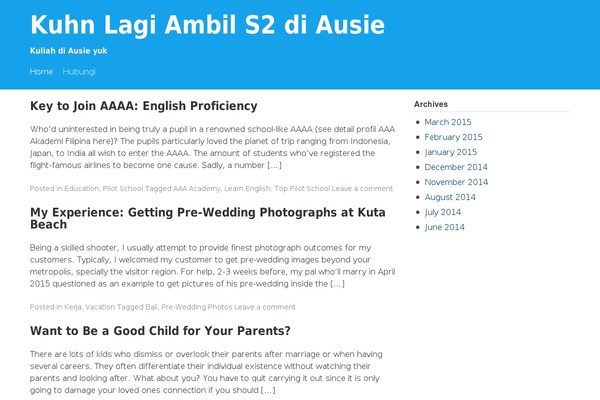 Kuhn Lagi Ambil S2 di Ausie

Kuliah di Ausie yuk

Home Hubungi

Key to Join AAAA: English Proficiency

Who'd uninterested in being truly a pupil in a renowned school-like AAAA (see detail profil AAA Akademi Filipina here)? The pupils particularly loved the planet of trip ranging from Indonesia, Japan, to India all wish to enter the AAAA. The amount of students who've registered the flight-famous airlines to become one cause. Sadly, a number […]

Posted in Education, Pilot School Tagged AAA Academy, Learn English, Top Pilot School Leave a comment

My Experience: Getting Pre-Wedding Photographs at Kuta Beach

Being a skilled shooter, I usually attempt to provide finest photograph outcomes for my customers. Typically, I welcomed my customer to get pre-wedding images beyond your metropolis, specially the visitor region. For help, 2-3 weeks before, my pal who'll marry in April 2015 questioned as an example to get pictures of his pre-wedding inside the […]

Posted in Kerja, Vacation Tagged Bali, Pre-Wedding Photos Leave a comment

Want to Be a Good Child for Your Parents?

There are lots of kids who dismiss or overlook their parents after marriage or when having several careers. They often differentiate their individual existence without watching their parents and looking after. What about you? You have to quit carrying it out since it is only going to damage your loved ones connection if you should […]

Archives

- March 2015
- February 2015
- January 2015
- December 2014
- November 2014
- August 2014
- July 2014
- June 2014